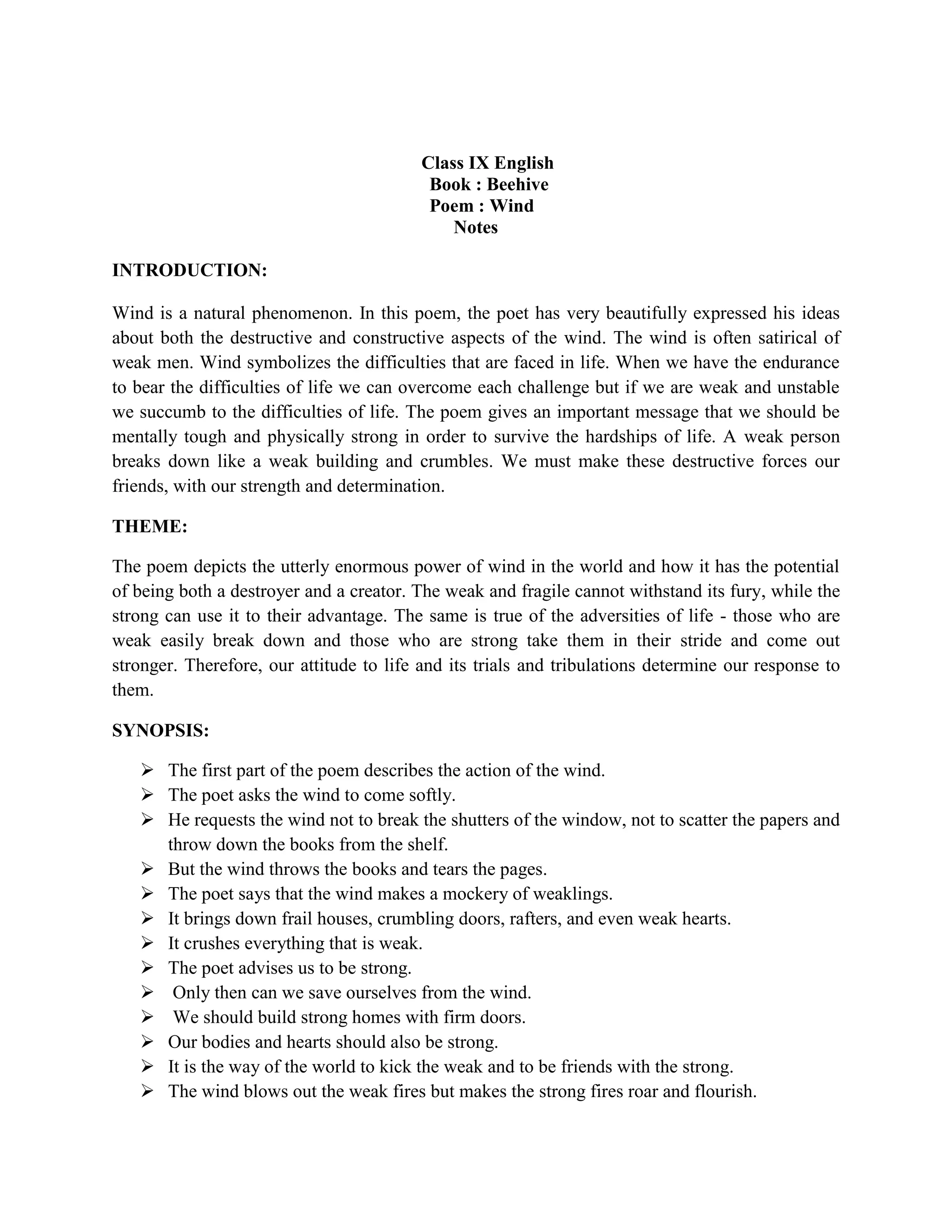 Class IX English
Book : Beehive
Poem : Wind
Notes

INTRODUCTION:

Wind is a natural phenomenon. In this poem, the poet has very beautifully expressed his ideas about both the destructive and constructive aspects of the wind. The wind is often satirical of weak men. Wind symbolizes the difficulties that are faced in life. When we have the endurance to bear the difficulties of life we can overcome each challenge but if we are weak and unstable we succumb to the difficulties of life. The poem gives an important message that we should be mentally tough and physically strong in order to survive the hardships of life. A weak person breaks down like a weak building and crumbles. We must make these destructive forces our friends, with our strength and determination.

THEME:

The poem depicts the utterly enormous power of wind in the world and how it has the potential of being both a destroyer and a creator. The weak and fragile cannot withstand its fury, while the strong can use it to their advantage. The same is true of the adversities of life - those who are weak easily break down and those who are strong take them in their stride and come out stronger. Therefore, our attitude to life and its trials and tribulations determine our response to them.

SYNOPSIS:

➢ The first part of the poem describes the action of the wind.
➢ The poet asks the wind to come softly.
➢ He requests the wind not to break the shutters of the window, not to scatter the papers and throw down the books from the shelf.
➢ But the wind throws the books and tears the pages.
➢ The poet says that the wind makes a mockery of weaklings.
➢ It brings down frail houses, crumbling doors, rafters, and even weak hearts.
➢ It crushes everything that is weak.
➢ The poet advises us to be strong.
➢ Only then can we save ourselves from the wind.
➢ We should build strong homes with firm doors.
➢ Our bodies and hearts should also be strong.
➢ It is the way of the world to kick the weak and to be friends with the strong.
➢ The wind blows out the weak fires but makes the strong fires roar and flourish.